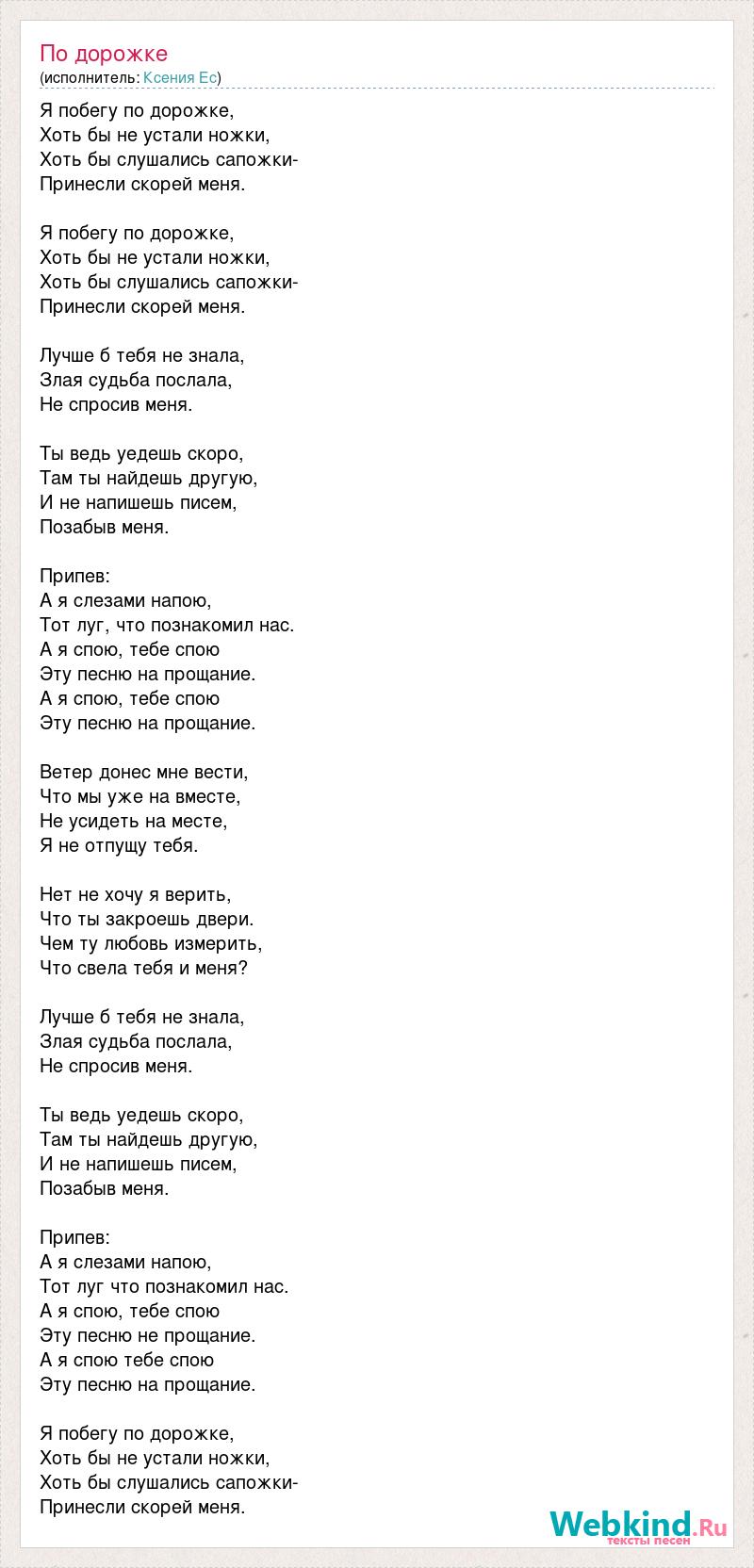 По дорожке
(исполнитель: Ксения Ес)

Я побегу по дорожке,
Хоть бы не устали ножки,
Хоть бы слушались сапожки-
Принесли скорей меня.

Я побегу по дорожке,
Хоть бы не устали ножки,
Хоть бы слушались сапожки-
Принесли скорей меня.

Лучше б тебя не знала,
Злая судьба послала,
Не спросив меня.

Ты ведь уедешь скоро,
Там ты найдешь другую,
И не напишешь писем,
Позабыв меня.

Припев:
А я слезами напою,
Тот луг, что познакомил нас.
А я спою, тебе спою
Эту песню на прощание.
А я спою, тебе спою
Эту песню на прощание.

Ветер донес мне вести,
Что мы уже на вместе,
Не усидеть на месте,
Я не отпущу тебя.

Нет не хочу я верить,
Что ты закроешь двери.
Чем ту любовь измерить,
Что свела тебя и меня?

Лучше б тебя не знала,
Злая судьба послала,
Не спросив меня.

Ты ведь уедешь скоро,
Там ты найдешь другую,
И не напишешь писем,
Позабыв меня.

Припев:
А я слезами напою,
Тот луг что познакомил нас.
А я спою, тебе спою
Эту песню не прощание.
А я спою тебе спою
Эту песню на прощание.

Я побегу по дорожке,
Хоть бы не устали ножки,
Хоть бы слушались сапожки-
Принесли скорей меня.

Webkind.Ru
тексты песен